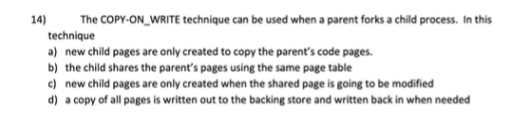 14) The COPY-ON_WRITE technique can be used when a parent forks a child process. In this technique

a) new child pages are only created to copy the parent's code pages.
b) the child shares the parent's pages using the same page table
c) new child pages are only created when the shared page is going to be modified
d) a copy of all pages is written out to the backing store and written back in when needed